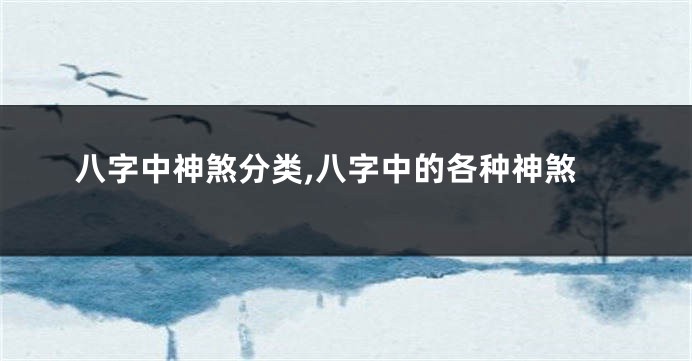 八字中神煞分类,八字中的各种神煞